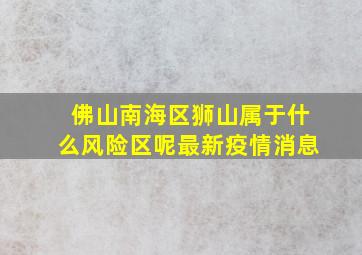 佛山南海区狮山属于什么风险区呢最新疫情消息